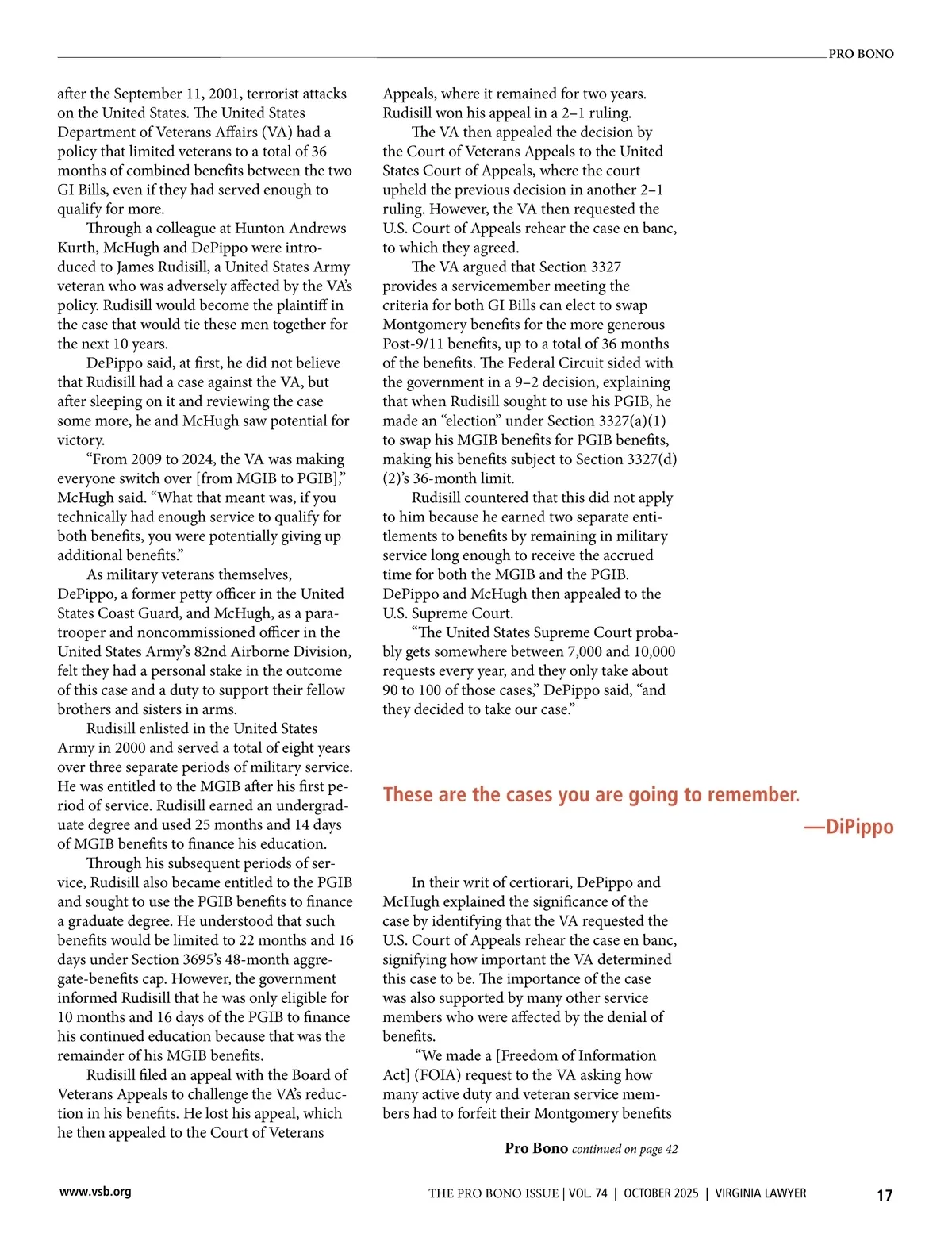 PRO BONO

after the September 11, 2001, terrorist attacks on the United States. The United States Department of Veterans Affairs (VA) had a policy that limited veterans to a total of 36 months of combined benefits between the two GI Bills, even if they had served enough to qualify for more.

Through a colleague at Hunton Andrews Kurth, McHugh and DePippo were introduced to James Rudisill, a United States Army veteran who was adversely affected by the VA's policy. Rudisill would become the plaintiff in the case that would tie these men together for the next 10 years.

DePippo said, at first, he did not believe that Rudisill had a case against the VA, but after sleeping on it and reviewing the case some more, he and McHugh saw potential for victory.

"From 2009 to 2024, the VA was making everyone switch over [from MGIB to PGIB]," McHugh said. "What that meant was, if you technically had enough service to qualify for both benefits, you were potentially giving up additional benefits."

As military veterans themselves, DePippo, a former petty officer in the United States Coast Guard, and McHugh, as a paratrooper and noncommissioned officer in the United States Army's 82nd Airborne Division, felt they had a personal stake in the outcome of this case and a duty to support their fellow brothers and sisters in arms.

Rudisill enlisted in the United States Army in 2000 and served a total of eight years over three separate periods of military service. He was entitled to the MGIB after his first period of service. Rudisill earned an undergraduate degree and used 25 months and 14 days of MGIB benefits to finance his education.

Through his subsequent periods of service, Rudisill also became entitled to the PGIB and sought to use the PGIB benefits to finance a graduate degree. He understood that such benefits would be limited to 22 months and 16 days under Section 3695's 48-month aggregate-benefits cap. However, the government informed Rudisill that he was only eligible for 10 months and 16 days of the PGIB to finance his continued education because that was the remainder of his MGIB benefits.

Rudisill filed an appeal with the Board of Veterans Appeals to challenge the VA's reduction in his benefits. He lost his appeal, which he then appealed to the Court of Veterans Appeals, where it remained for two years. Rudisill won his appeal in a 2–1 ruling.

The VA then appealed the decision by the Court of Veterans Appeals to the United States Court of Appeals, where the court upheld the previous decision in another 2–1 ruling. However, the VA then requested the U.S. Court of Appeals rehear the case en banc, to which they agreed.

The VA argued that Section 3327 provides a servicemember meeting the criteria for both GI Bills can elect to swap Montgomery benefits for the more generous Post-9/11 benefits, up to a total of 36 months of the benefits. The Federal Circuit sided with the government in a 9–2 decision, explaining that when Rudisill sought to use his PGIB, he made an "election" under Section 3327(a)(1) to swap his MGIB benefits for PGIB benefits, making his benefits subject to Section 3327(d)(2)'s 36-month limit.

Rudisill countered that this did not apply to him because he earned two separate entitlements to benefits by remaining in military service long enough to receive the accrued time for both the MGIB and the PGIB. DePippo and McHugh then appealed to the U.S. Supreme Court.

"The United States Supreme Court probably gets somewhere between 7,000 and 10,000 requests every year, and they only take about 90 to 100 of those cases," DePippo said, "and they decided to take our case."

These are the cases you are going to remember.
—DiPippo

In their writ of certiorari, DePippo and McHugh explained the significance of the case by identifying that the VA requested the U.S. Court of Appeals rehear the case en banc, signifying how important the VA determined this case to be. The importance of the case was also supported by many other service members who were affected by the denial of benefits.

"We made a [Freedom of Information Act] (FOIA) request to the VA asking how many active duty and veteran service members had to forfeit their Montgomery benefits

Pro Bono continued on page 42

www.vsb.org THE PRO BONO ISSUE | VOL. 74 | OCTOBER 2025 | VIRGINIA LAWYER 17